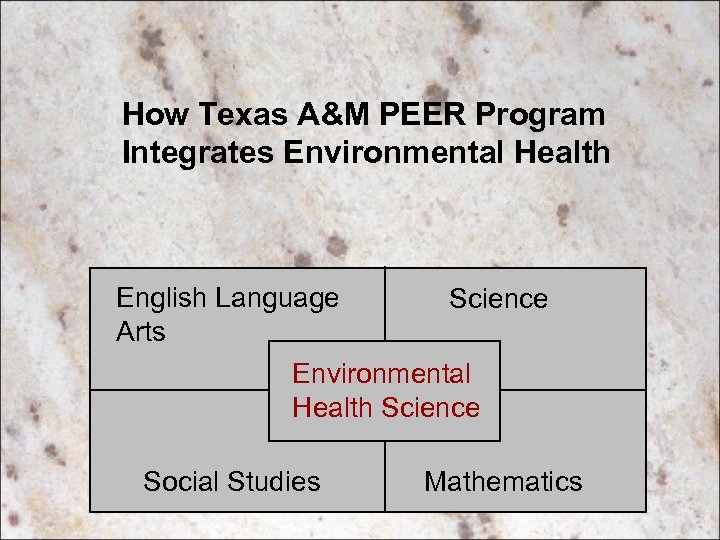 How Texas A&M PEER Program Integrates Environmental Health

English Language Arts

Science

Environmental Health Science

Social Studies

Mathematics